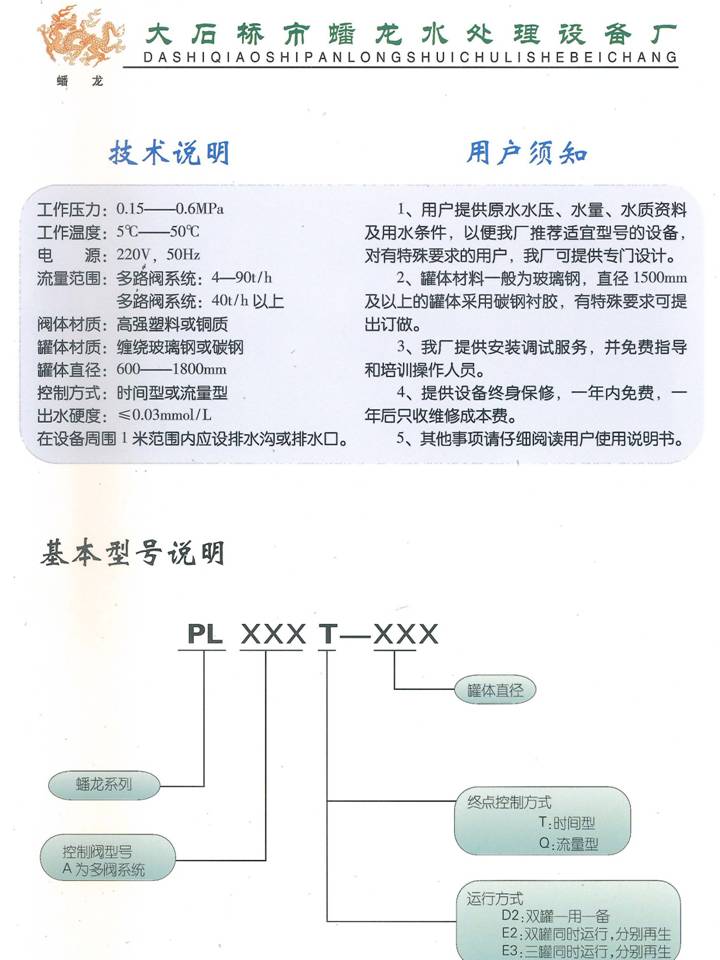 蟠龙

大石桥市蟠龙水处理设备厂
DASHIQIAOSHIPANLONGSHUICHULISHEBEICHANG

技术说明

工作压力：0.15——0.6MPa
工作温度：5℃——50℃
电　源：220V，50Hz
流量范围：多路阀系统：4—90t/h
多路阀系统：40t/h 以上
阀体材质：高强塑料或铜质
罐体材质：缠绕玻璃钢或碳钢
罐体直径：600——1800mm
控制方式：时间型或流量型
出水硬度：≤0.03mmol/L
在设备周围 1 米范围内应设排水沟或排水口。

用户须知

1、用户提供原水水压、水量、水质资料及用水条件，以便我厂推荐适宜型号的设备，对有特殊要求的用户，我厂可提供专门设计。

2、罐体材料一般为玻璃钢，直径 1500mm 及以上的罐体采用碳钢衬胶，有特殊要求可提出订做。

3、我厂提供安装调试服务，并免费指导和培训操作人员。

4、提供设备终身保修，一年内免费，一年后只收维修成本费。

5、其他事项请仔细阅读用户使用说明书。

基本型号说明

PL XXX T—XXX

罐体直径

蟠龙系列

控制阀型号
A 为多阀系统

终点控制方式
T：时间型
Q：流量型

运行方式
D2：双罐一用一备
E2：双罐同时运行，分别再生
E3：三罐同时运行，分别再生